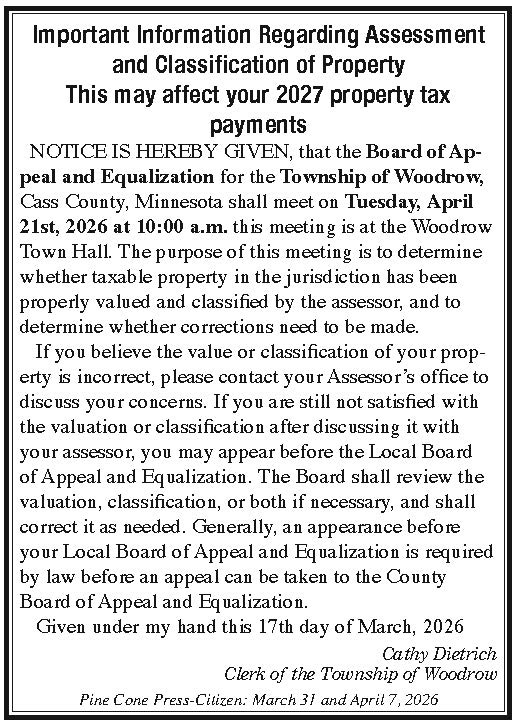 Important Information Regarding Assessment and Classification of Property
This may affect your 2027 property tax payments

NOTICE IS HEREBY GIVEN, that the Board of Appeal and Equalization for the Township of Woodrow, Cass County, Minnesota shall meet on Tuesday, April 21st, 2026 at 10:00 a.m. this meeting is at the Woodrow Town Hall. The purpose of this meeting is to determine whether taxable property in the jurisdiction has been properly valued and classified by the assessor, and to determine whether corrections need to be made.

If you believe the value or classification of your property is incorrect, please contact your Assessor's office to discuss your concerns. If you are still not satisfied with the valuation or classification after discussing it with your assessor, you may appear before the Local Board of Appeal and Equalization. The Board shall review the valuation, classification, or both if necessary, and shall correct it as needed. Generally, an appearance before your Local Board of Appeal and Equalization is required by law before an appeal can be taken to the County Board of Appeal and Equalization.

Given under my hand this 17th day of March, 2026

Cathy Dietrich
Clerk of the Township of Woodrow

Pine Cone Press-Citizen: March 31 and April 7, 2026